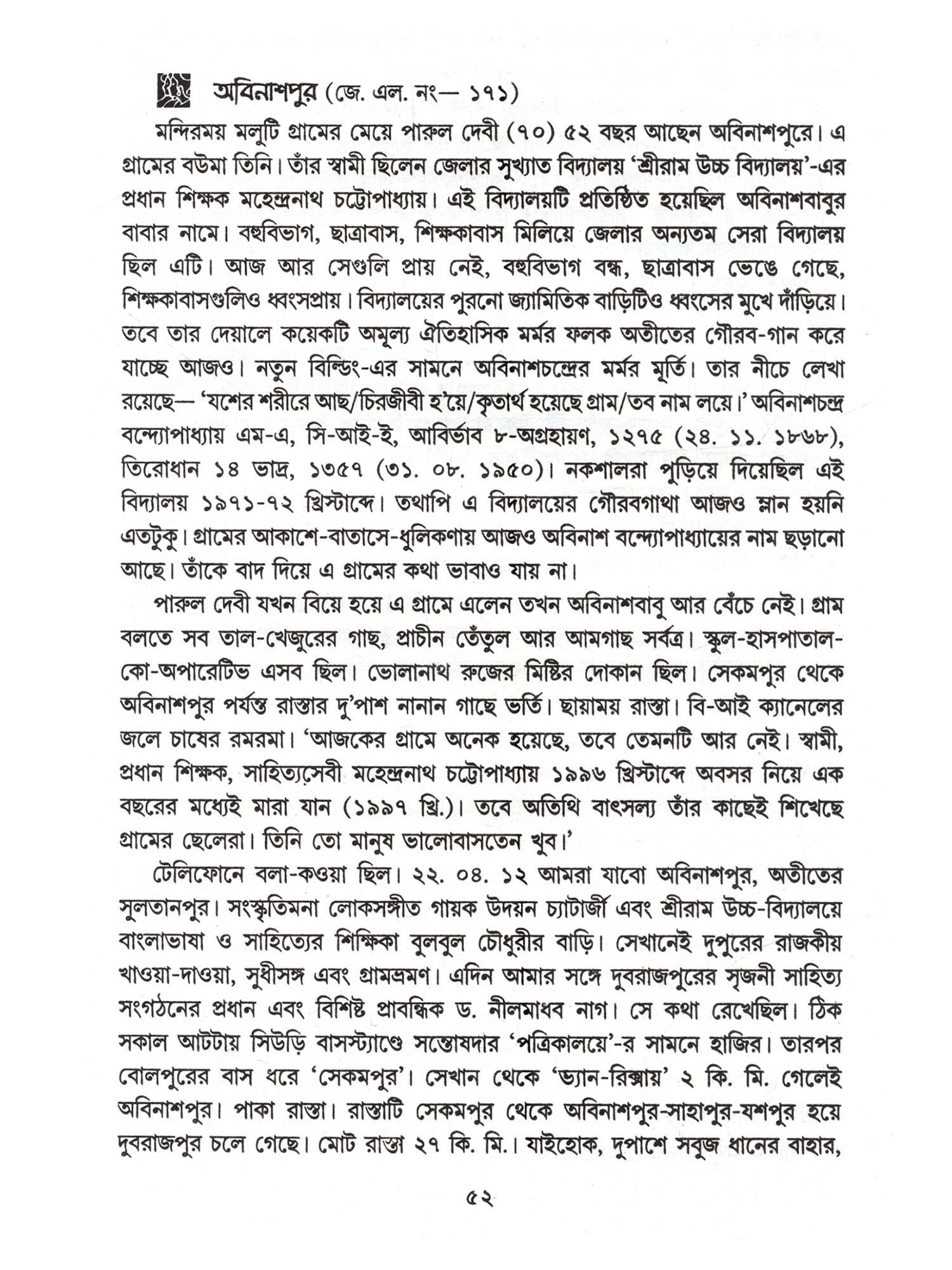 অবিনাশপুর (জে. এল. নং— ১৭১)

মন্দিরময় মলুটি গ্রামের মেয়ে পারুল দেবী (৭০) ৫২ বছর আছেন অবিনাশপুরে। এ গ্রামের বউমা তিনি। তাঁর স্বামী ছিলেন জেলার সুখ্যাত বিদ্যালয় 'শ্রীরাম উচ্চ বিদ্যালয়'-এর প্রধান শিক্ষক মহেন্দ্রনাথ চট্টোপাধ্যায়। এই বিদ্যালয়টি প্রতিষ্ঠিত হয়েছিল অবিনাশবাবুর বাবার নামে। বহুবিভাগ, ছাত্রাবাস, শিক্ষকাবাস মিলিয়ে জেলার অন্যতম সেরা বিদ্যালয় ছিল এটি। আজ আর সেগুলি প্রায় নেই, বহুবিভাগ বন্ধ, ছাত্রাবাস ভেঙে গেছে, শিক্ষকাবাসগুলিও ধ্বংসপ্রায়। বিদ্যালয়ের পুরনো জ্যামিতিক বাড়িটিও ধ্বংসের মুখে দাঁড়িয়ে। তবে তার দেয়ালে কয়েকটি অমূল্য ঐতিহাসিক মর্মর ফলক অতীতের গৌরব-গান করে যাচ্ছে আজও। নতুন বিল্ডিং-এর সামনে অবিনাশচন্দ্রের মর্মর মূর্তি। তার নীচে লেখা রয়েছে— 'যশের শরীরে আছ/চিরজীবী হ'য়ে/কৃতার্থ হয়েছে গ্রাম/তব নাম লয়ে।' অবিনাশচন্দ্র বন্দ্যোপাধ্যায় এম-এ, সি-আই-ই, আবির্ভাব ৮-অগ্রহায়ণ, ১২৭৫ (২৪. ১১. ১৮৬৮), তিরোধান ১৪ ভাদ্র, ১৩৫৭ (৩১. ০৮. ১৯৫০)। নকশালরা পুড়িয়ে দিয়েছিল এই বিদ্যালয় ১৯৭১-৭২ খ্রিস্টাব্দে। তথাপি এ বিদ্যালয়ের গৌরবগাথা আজও ম্লান হয়নি এতটুকু। গ্রামের আকাশে-বাতাসে-ধূলিকণায় আজও অবিনাশ বন্দ্যোপাধ্যায়ের নাম ছড়ানো আছে। তাঁকে বাদ দিয়ে এ গ্রামের কথা ভাবাও যায় না।

পারুল দেবী যখন বিয়ে হয়ে এ গ্রামে এলেন তখন অবিনাশবাবু আর বেঁচে নেই। গ্রাম বলতে সব তাল-খেজুরের গাছ, প্রাচীন তেঁতুল আর আমগাছ সর্বত্র। স্কুল-হাসপাতাল-কো-অপারেটিভ এসব ছিল। ভোলানাথ রুজের মিষ্টির দোকান ছিল। সেকমপুর থেকে অবিনাশপুর পর্যন্ত রাস্তার দু'পাশ নানান গাছে ভর্তি। ছায়াময় রাস্তা। বি-আই ক্যানেলের জলে চাষের রমরমা। 'আজকের গ্রামে অনেক হয়েছে, তবে তেমনটি আর নেই। স্বামী, প্রধান শিক্ষক, সাহিত্যসেবী মহেন্দ্রনাথ চট্টোপাধ্যায় ১৯৯৬ খ্রিস্টাব্দে অবসর নিয়ে এক বছরের মধ্যেই মারা যান (১৯৯৭ খ্রি.)। তবে অতিথি বাৎসল্য তাঁর কাছেই শিখেছে গ্রামের ছেলেরা। তিনি তো মানুষ ভালোবাসতেন খুব।'

টেলিফোনে বলা-কওয়া ছিল। ২২. ০৪. ১২ আমরা যাবো অবিনাশপুর, অতীতের সুলতানপুর। সংস্কৃতিমনা লোকসঙ্গীত গায়ক উদয়ন চ্যাটার্জী এবং শ্রীরাম উচ্চ-বিদ্যালয়ে বাংলাভাষা ও সাহিত্যের শিক্ষিকা বুলবুল চৌধুরীর বাড়ি। সেখানেই দুপুরের রাজকীয় খাওয়া-দাওয়া, সুধীসঙ্গ এবং গ্রামভ্রমণ। এদিন আমার সঙ্গে দুবরাজপুরের সৃজনী সাহিত্য সংগঠনের প্রধান এবং বিশিষ্ট প্রাবন্ধিক ড. নীলমাধব নাগ। সে কথা রেখেছিল। ঠিক সকাল আটটায় সিউড়ি বাসস্ট্যাণ্ডে সন্তোষদার 'পত্রিকালয়ে'-র সামনে হাজির। তারপর বোলপুরের বাস ধরে 'সেকমপুর'। সেখান থেকে 'ভ্যান-রিক্সায়' ২ কি. মি. গেলেই অবিনাশপুর। পাকা রাস্তা। রাস্তাটি সেকমপুর থেকে অবিনাশপুর-সাহাপুর-যশপুর হয়ে দুবরাজপুর চলে গেছে। মোট রাস্তা ২৭ কি. মি.। যাইহোক, দুপাশে সবুজ ধানের বাহার,

৫২